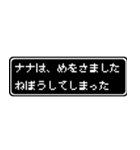 ナナは、めをさました
ねぼうしてしまった